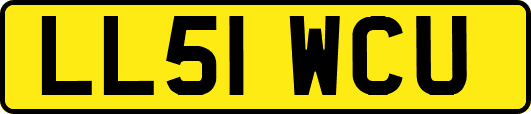 LL51 WCU